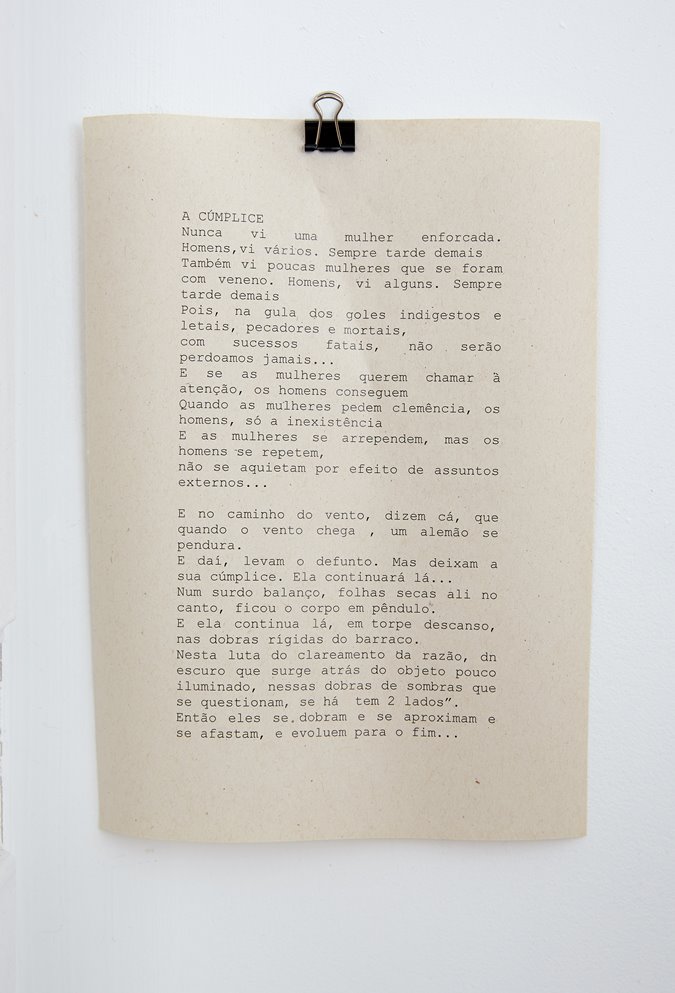 A CÚMPLICE
Nunca vi uma mulher enforcada.
Homens,vi vários. Sempre tarde demais
Também vi poucas mulheres que se foram com veneno. Homens, vi alguns. Sempre tarde demais
Pois, na gula dos goles indigestos e letais, pecadores e mortais,
com sucessos fatais, não serão perdoamos jamais...
E se as mulheres querem chamar à atenção, os homens conseguem
Quando as mulheres pedem clemência, os homens, só a inexistência
E as mulheres se arrependem, mas os homens se repetem,
não se aquietam por efeito de assuntos externos...

E no caminho do vento, dizem cá, que quando o vento chega , um alemão se pendura.
E daí, levam o defunto. Mas deixam a sua cúmplice. Ela continuará lá...
Num surdo balanço, folhas secas ali no canto, ficou o corpo em pêndulo.
E ela continua lá, em torpe descanso, nas dobras rígidas do barraco.
Nesta luta do clareamento da razão, dn escuro que surge atrás do objeto pouco iluminado, nessas dobras de sombras que se questionam, se há tem 2 lados".
Então eles se dobram e se aproximam e se afastam, e evoluem para o fim...